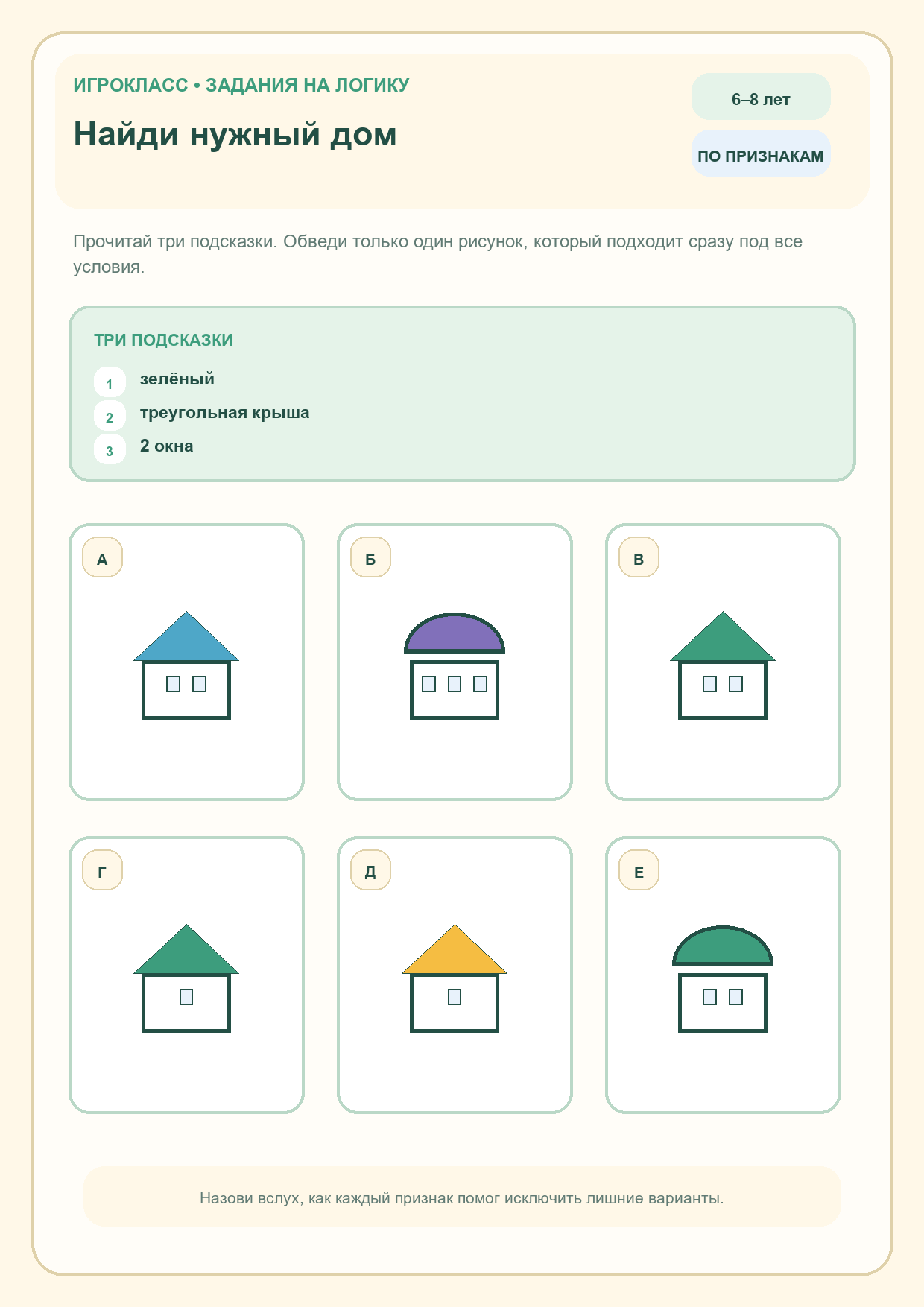 ИГРОКЛАСС • ЗАДАНИЯ НА ЛОГИКУ

Найди нужный дом

6–8 лет

ПО ПРИЗНАКАМ

Прочитай три подсказки. Обведи только один рисунок, который подходит сразу под все условия.

ТРИ ПОДСКАЗКИ

1 зелёный

2 треугольная крыша

3 2 окна

А

Б

В

Г

Д

Е

Назови вслух, как каждый признак помог исключить лишние варианты.